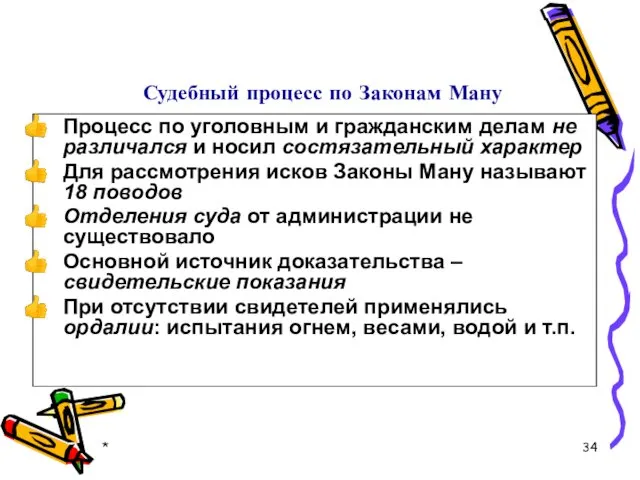 Судебный процесс по Законам Ману

Процесс по уголовным и гражданским делам не различался и носил состязательный характер

Для рассмотрения исков Законы Ману называют 18 поводов

Отделения суда от администрации не существовало

Основной источник доказательства – свидетельские показания

При отсутствии свидетелей применялись ордалии: испытания огнем, весами, водой и т.п.

*

34